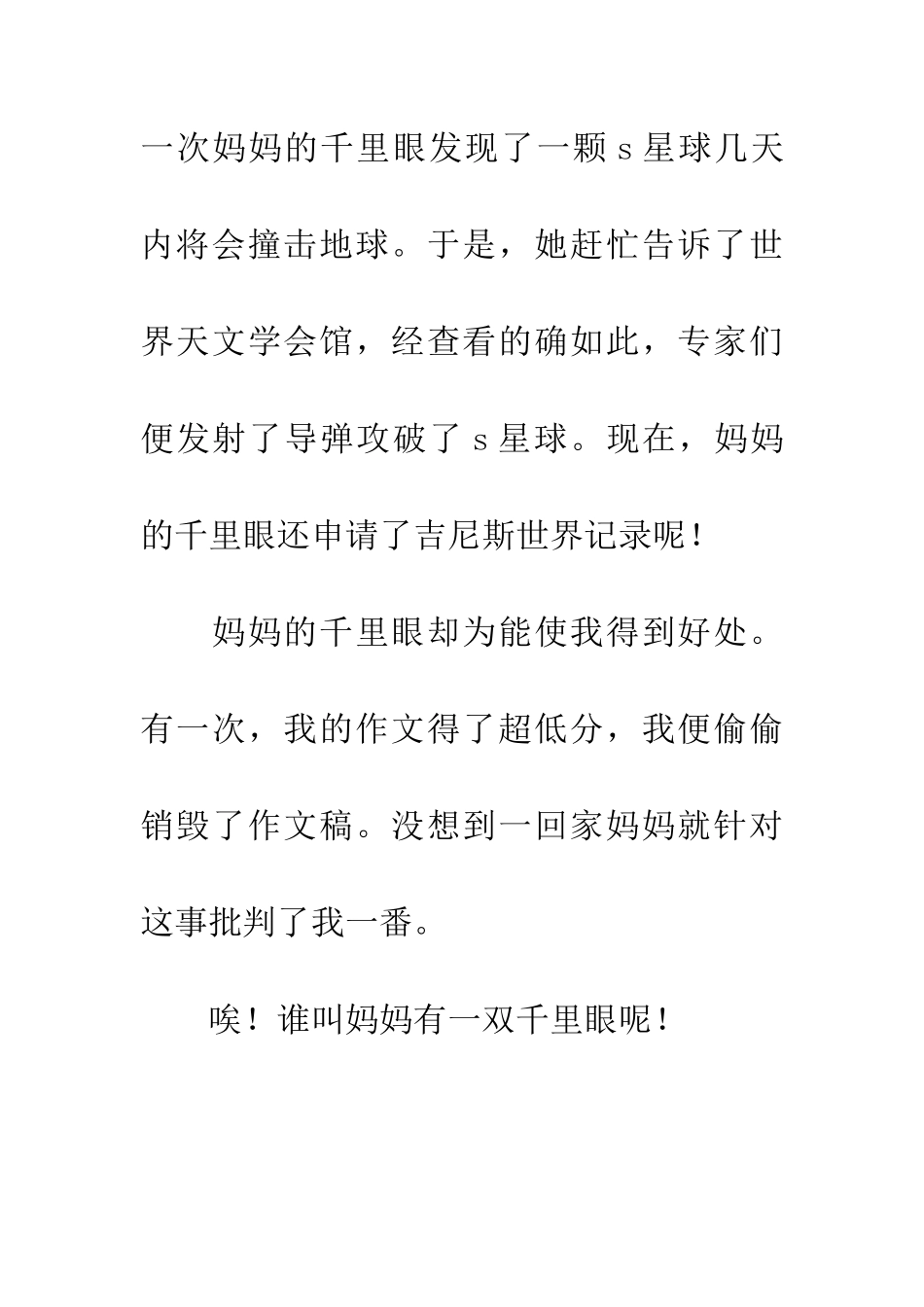 一次妈妈的千里眼发现了一颗 s 星球几天内将会撞击地球。于是，她赶忙告诉了世界天文学会馆，经查看的确如此，专家们便发射了导弹攻破了 s 星球。现在，妈妈的千里眼还申请了吉尼斯世界记录呢！

妈妈的千里眼却为能使我得到好处。有一次，我的作文得了超低分，我便偷偷销毁了作文稿。没想到一回家妈妈就针对这事批判了我一番。

唉！谁叫妈妈有一双千里眼呢！